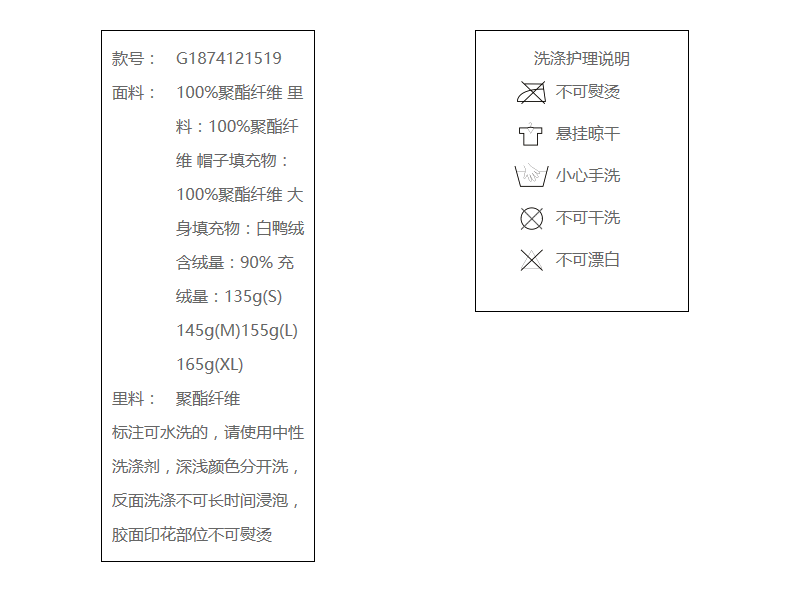 款号： G1874121519
面料： 100%聚酯纤维 里料：100%聚酯纤维 帽子填充物：100%聚酯纤维 大身填充物：白鸭绒 含绒量：90% 充绒量：135g(S) 145g(M)155g(L) 165g(XL)
里料： 聚酯纤维
标注可水洗的，请使用中性洗涤剂，深浅颜色分开洗，反面洗涤不可长时间浸泡，胶面印花部位不可熨烫

洗涤护理说明
不可熨烫
悬挂晾干
小心手洗
不可干洗
不可漂白